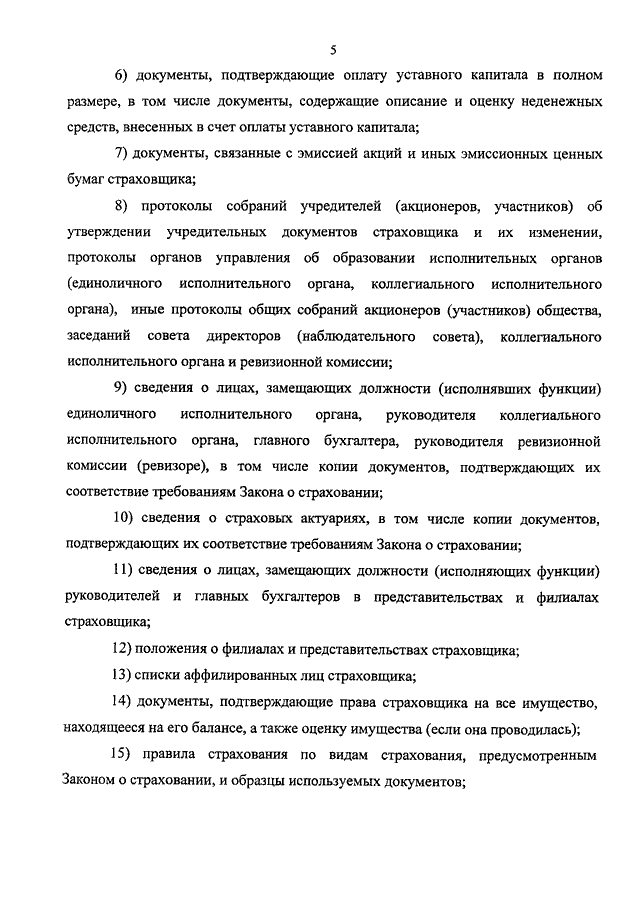 5

6) документы, подтверждающие оплату уставного капитала в полном размере, в том числе документы, содержащие описание и оценку неденежных средств, внесенных в счет оплаты уставного капитала;

7) документы, связанные с эмиссией акций и иных эмиссионных ценных бумаг страховщика;

8) протоколы собраний учредителей (акционеров, участников) об утверждении учредительных документов страховщика и их изменении, протоколы органов управления об образовании исполнительных органов (единоличного исполнительного органа, коллегиального исполнительного органа), иные протоколы общих собраний акционеров (участников) общества, заседаний совета директоров (наблюдательного совета), коллегиального исполнительного органа и ревизионной комиссии;

9) сведения о лицах, замещающих должности (исполнявших функции) единоличного исполнительного органа, руководителя коллегиального исполнительного органа, главного бухгалтера, руководителя ревизионной комиссии (ревизоре), в том числе копии документов, подтверждающих их соответствие требованиям Закона о страховании;

10) сведения о страховых актуариях, в том числе копии документов, подтверждающих их соответствие требованиям Закона о страховании;

11) сведения о лицах, замещающих должности (исполняющих функции) руководителей и главных бухгалтеров в представительствах и филиалах страховщика;

12) положения о филиалах и представительствах страховщика;

13) списки аффилированных лиц страховщика;

14) документы, подтверждающие права страховщика на все имущество, находящееся на его балансе, а также оценку имущества (если она проводилась);

15) правила страхования по видам страхования, предусмотренным Законом о страховании, и образцы используемых документов;